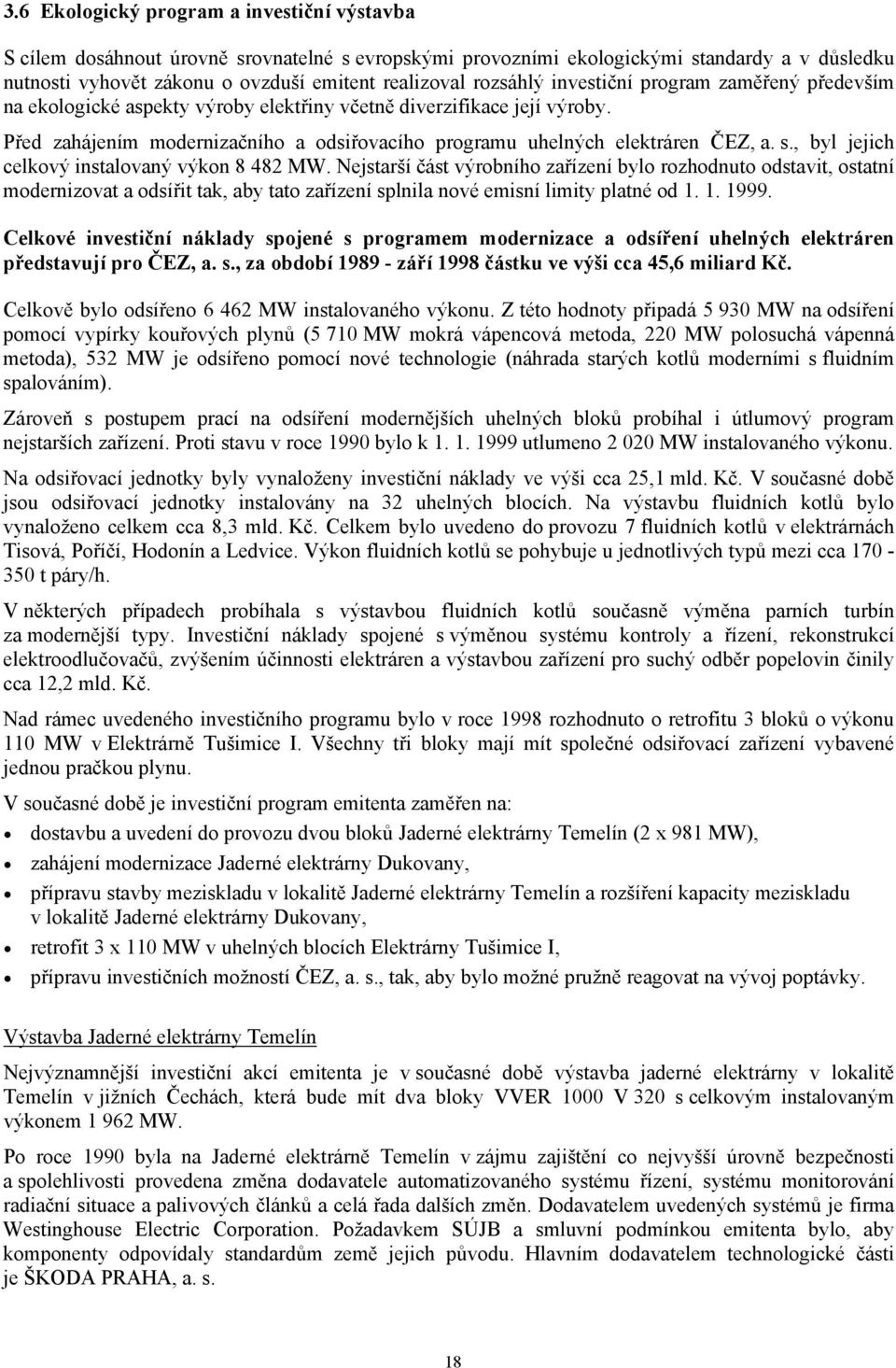 3.6 Ekologický program a investiční výstavba

S cílem dosáhnout úrovně srovnatelné s evropskými provozními ekologickými standardy a v důsledku nutnosti vyhovět zákonu o ovzduší emitent realizoval rozsáhlý investiční program zaměřený především na ekologické aspekty výroby elektřiny včetně diverzifikace její výroby.

Před zahájením modernizačního a odsiřovacího programu uhelných elektráren ČEZ, a. s., byl jejich celkový instalovaný výkon 8 482 MW. Nejstarší část výrobního zařízení bylo rozhodnuto odstavit, ostatní modernizovat a odsířit tak, aby tato zařízení splnila nové emisní limity platné od 1. 1. 1999.

Celkové investiční náklady spojené s programem modernizace a odsíření uhelných elektráren představují pro ČEZ, a. s., za období 1989 - září 1998 částku ve výši cca 45,6 miliard Kč.

Celkově bylo odsířeno 6 462 MW instalovaného výkonu. Z této hodnoty připadá 5 930 MW na odsíření pomocí vypírky kouřových plynů (5 710 MW mokrá vápencová metoda, 220 MW polosuchá vápenná metoda), 532 MW je odsířeno pomocí nové technologie (náhrada starých kotlů moderními s fluidním spalováním).

Zároveň s postupem prací na odsíření modernějších uhelných bloků probíhal i útlumový program nejstarších zařízení. Proti stavu v roce 1990 bylo k 1. 1. 1999 utlumeno 2 020 MW instalovaného výkonu.

Na odsiřovací jednotky byly vynaloženy investiční náklady ve výši cca 25,1 mld. Kč. V současné době jsou odsiřovací jednotky instalovány na 32 uhelných blocích. Na výstavbu fluidních kotlů bylo vynaloženo celkem cca 8,3 mld. Kč. Celkem bylo uvedeno do provozu 7 fluidních kotlů v elektrárnách Tisová, Poříčí, Hodonín a Ledvice. Výkon fluidních kotlů se pohybuje u jednotlivých typů mezi cca 170 - 350 t páry/h.

V některých případech probíhala s výstavbou fluidních kotlů současně výměna parních turbín za modernější typy. Investiční náklady spojené s výměnou systému kontroly a řízení, rekonstrukcí elektroodlučovačů, zvýšením účinnosti elektráren a výstavbou zařízení pro suchý odběr popelovin činily cca 12,2 mld. Kč.

Nad rámec uvedeného investičního programu bylo v roce 1998 rozhodnuto o retrofitu 3 bloků o výkonu 110 MW v Elektrárně Tušimice I. Všechny tři bloky mají mít společné odsiřovací zařízení vybavené jednou pračkou plynu.

V současné době je investiční program emitenta zaměřen na:

• dostavbu a uvedení do provozu dvou bloků Jaderné elektrárny Temelín (2 x 981 MW),
• zahájení modernizace Jaderné elektrárny Dukovany,
• přípravu stavby meziskladu v lokalitě Jaderné elektrárny Temelín a rozšíření kapacity meziskladu v lokalitě Jaderné elektrárny Dukovany,
• retrofit 3 x 110 MW v uhelných blocích Elektrárny Tušimice I,
• přípravu investičních možností ČEZ, a. s., tak, aby bylo možné pružně reagovat na vývoj poptávky.

Výstavba Jaderné elektrárny Temelín

Nejvýznamnější investiční akcí emitenta je v současné době výstavba jaderné elektrárny v lokalitě Temelín v jižních Čechách, která bude mít dva bloky VVER 1000 V 320 s celkovým instalovaným výkonem 1 962 MW.

Po roce 1990 byla na Jaderné elektrárně Temelín v zájmu zajištění co nejvyšší úrovně bezpečnosti a spolehlivosti provedena změna dodavatele automatizovaného systému řízení, systému monitorování radiační situace a palivových článků a celá řada dalších změn. Dodavatelem uvedených systémů je firma Westinghouse Electric Corporation. Požadavkem SÚJB a smluvní podmínkou emitenta bylo, aby komponenty odpovídaly standardům země jejich původu. Hlavním dodavatelem technologické části je ŠKODA PRAHA, a. s.

18